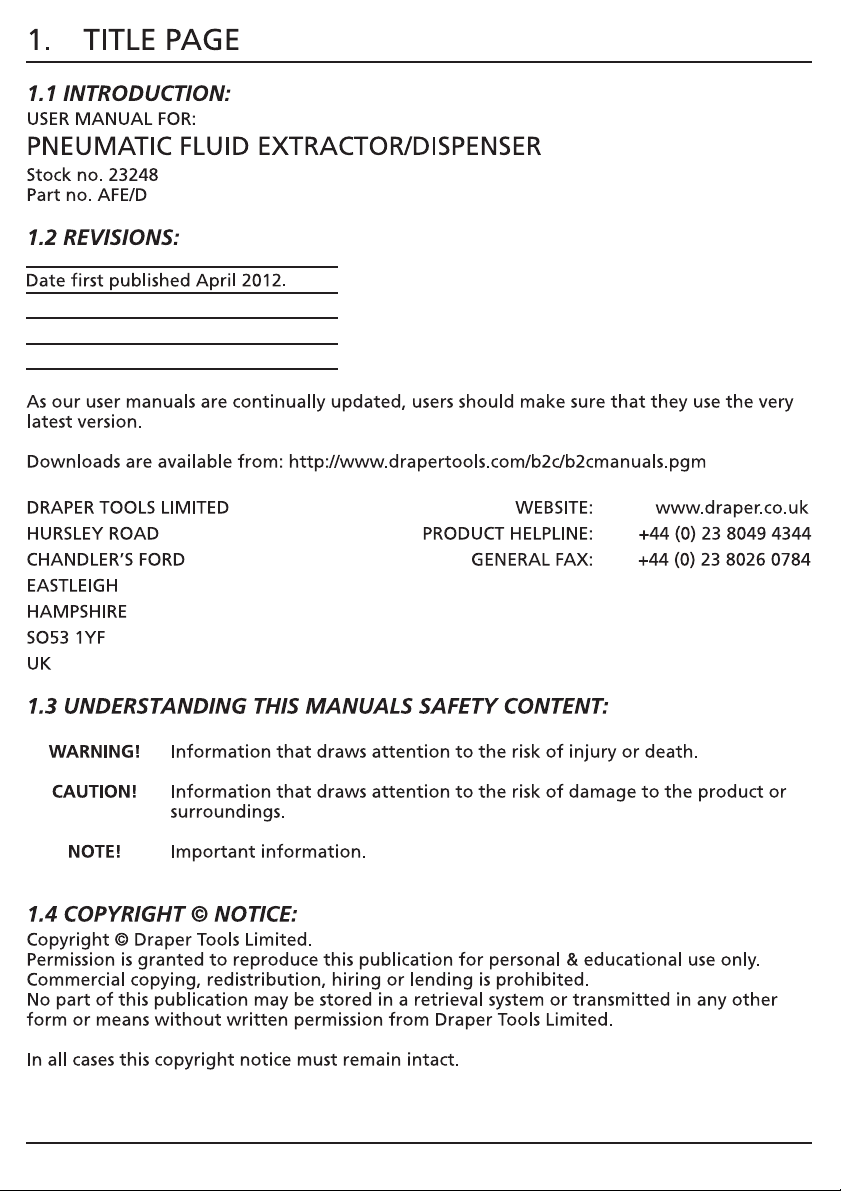 1. TITLE PAGE

1.1 INTRODUCTION:

USER MANUAL FOR:

PNEUMATIC FLUID EXTRACTOR/DISPENSER

Stock no. 23248
Part no. AFE/D

1.2 REVISIONS:

Date first published April 2012.

As our user manuals are continually updated, users should make sure that they use the very latest version.

Downloads are available from: http://www.drapertools.com/b2c/b2cmanuals.pgm

DRAPER TOOLS LIMITED
HURSLEY ROAD
CHANDLER'S FORD
EASTLEIGH
HAMPSHIRE
SO53 1YF
UK

WEBSITE: www.draper.co.uk
PRODUCT HELPLINE: +44 (0) 23 8049 4344
GENERAL FAX: +44 (0) 23 8026 0784

1.3 UNDERSTANDING THIS MANUALS SAFETY CONTENT:

WARNING! Information that draws attention to the risk of injury or death.

CAUTION! Information that draws attention to the risk of damage to the product or surroundings.

NOTE! Important information.

1.4 COPYRIGHT © NOTICE:

Copyright © Draper Tools Limited.
Permission is granted to reproduce this publication for personal & educational use only.
Commercial copying, redistribution, hiring or lending is prohibited.
No part of this publication may be stored in a retrieval system or transmitted in any other form or means without written permission from Draper Tools Limited.

In all cases this copyright notice must remain intact.